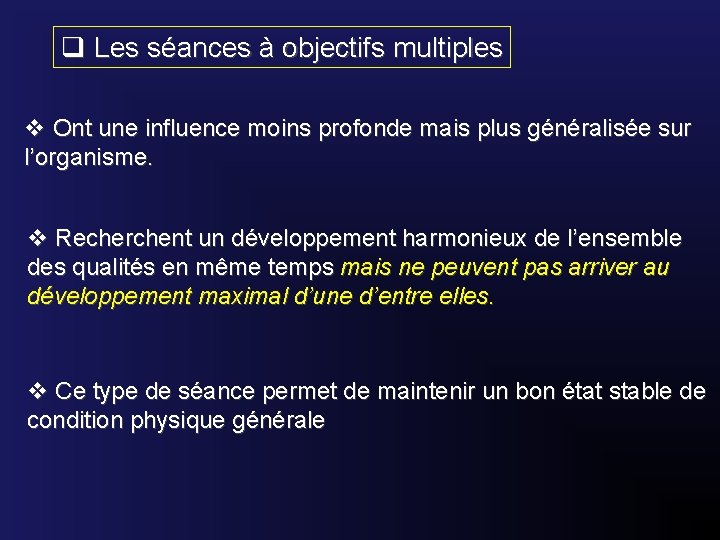 ☐ Les séances à objectifs multiples

❖ Ont une influence moins profonde mais plus généralisée sur l'organisme.

❖ Recherchent un développement harmonieux de l'ensemble des qualités en même temps mais ne peuvent pas arriver au développement maximal d'une d'entre elles.

❖ Ce type de séance permet de maintenir un bon état stable de condition physique générale